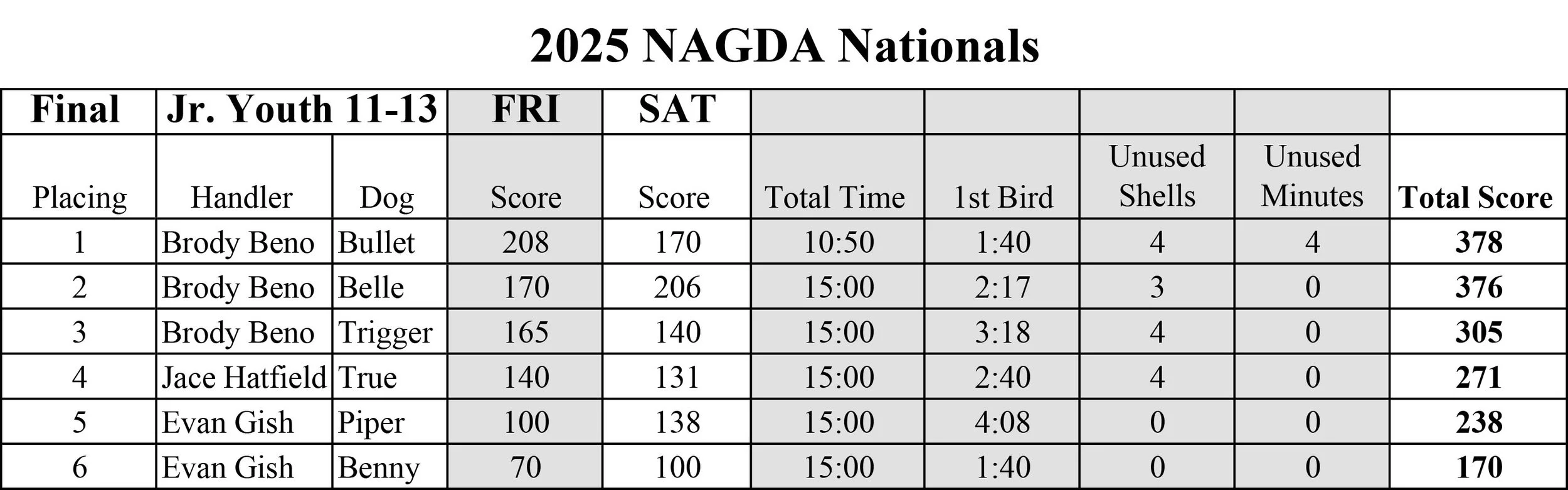 2025 NAGDA Nationals

| Final | Jr. Youth 11-13 | | FRI | SAT | | | | | |
|---|---|---|---|---|---|---|---|---|---|
| Placing | Handler | Dog | Score | Score | Total Time | 1st Bird | Unused Shells | Unused Minutes | Total Score |
| 1 | Brody Beno | Bullet | 208 | 170 | 10:50 | 1:40 | 4 | 4 | 378 |
| 2 | Brody Beno | Belle | 170 | 206 | 15:00 | 2:17 | 3 | 0 | 376 |
| 3 | Brody Beno | Trigger | 165 | 140 | 15:00 | 3:18 | 4 | 0 | 305 |
| 4 | Jace Hatfield | True | 140 | 131 | 15:00 | 2:40 | 4 | 0 | 271 |
| 5 | Evan Gish | Piper | 100 | 138 | 15:00 | 4:08 | 0 | 0 | 238 |
| 6 | Evan Gish | Benny | 70 | 100 | 15:00 | 1:40 | 0 | 0 | 170 |